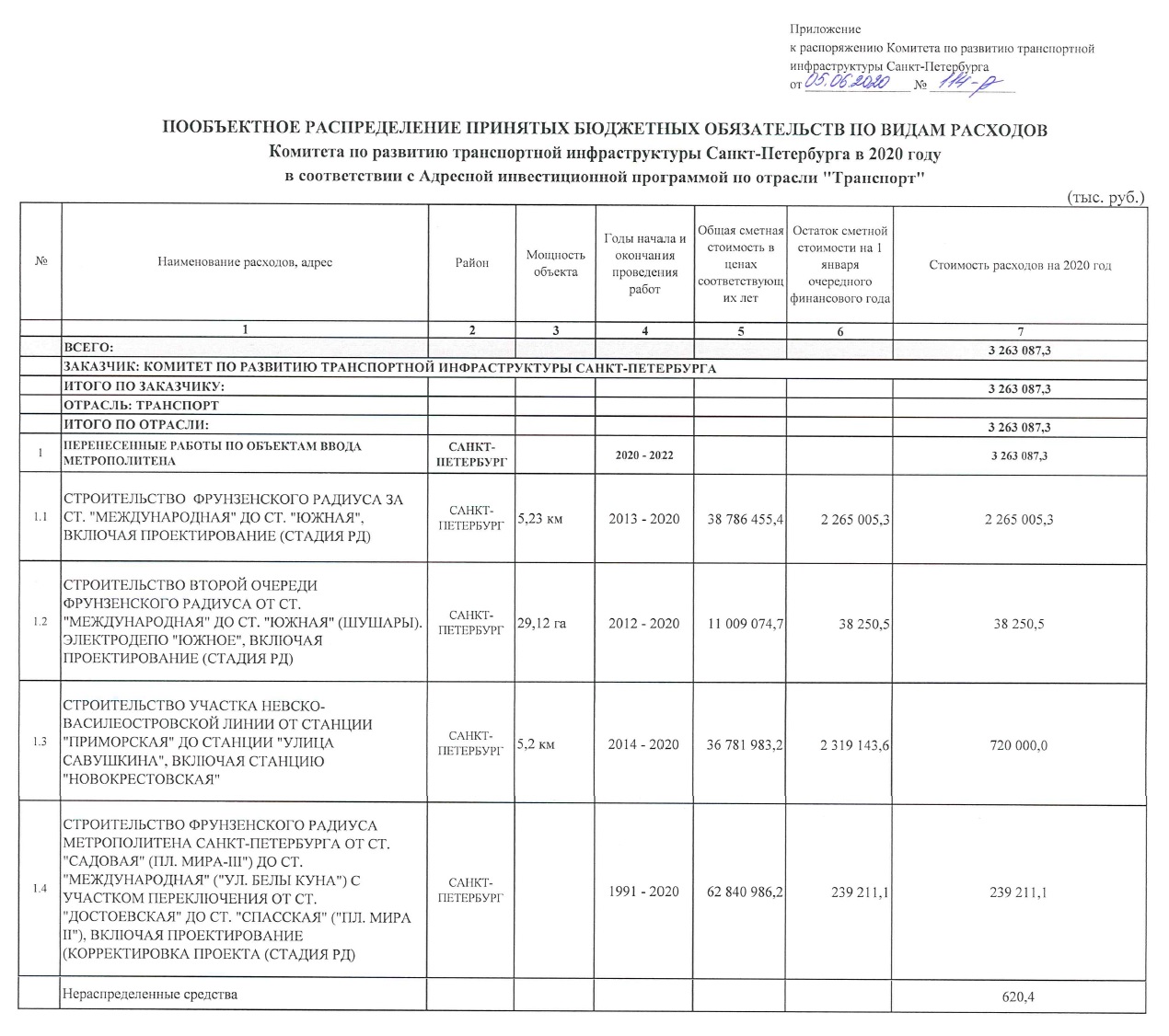 Приложение
к распоряжению Комитета по развитию транспортной инфраструктуры Санкт-Петербурга
от 05.06.2020 № 114-р

ПООБЪЕКТНОЕ РАСПРЕДЕЛЕНИЕ ПРИНЯТЫХ БЮДЖЕТНЫХ ОБЯЗАТЕЛЬСТВ ПО ВИДАМ РАСХОДОВ
Комитета по развитию транспортной инфраструктуры Санкт-Петербурга в 2020 году
в соответствии с Адресной инвестиционной программой по отрасли "Транспорт"

(тыс. руб.)

| № | Наименование расходов, адрес | Район | Мощность объекта | Годы начала и окончания проведения работ | Общая сметная стоимость в ценах соответствующих лет | Остаток сметной стоимости на 1 января очередного финансового года | Стоимость расходов на 2020 год |
|---|---|---|---|---|---|---|---|
| | 1 | 2 | 3 | 4 | 5 | 6 | 7 |
| | ВСЕГО: | | | | | | 3 263 087,3 |
| | ЗАКАЗЧИК: КОМИТЕТ ПО РАЗВИТИЮ ТРАНСПОРТНОЙ ИНФРАСТРУКТУРЫ САНКТ-ПЕТЕРБУРГА | | | | | | |
| | ИТОГО ПО ЗАКАЗЧИКУ: | | | | | | 3 263 087,3 |
| | ОТРАСЛЬ: ТРАНСПОРТ | | | | | | |
| | ИТОГО ПО ОТРАСЛИ: | | | | | | 3 263 087,3 |
| 1 | ПЕРЕНЕСЕННЫЕ РАБОТЫ ПО ОБЪЕКТАМ ВВОДА МЕТРОПОЛИТЕНА | САНКТ-ПЕТЕРБУРГ | | 2020 - 2022 | | | 3 263 087,3 |
| 1.1 | СТРОИТЕЛЬСТВО ФРУНЗЕНСКОГО РАДИУСА ЗА СТ. "МЕЖДУНАРОДНАЯ" ДО СТ. "ЮЖНАЯ", ВКЛЮЧАЯ ПРОЕКТИРОВАНИЕ (СТАДИЯ РД) | САНКТ-ПЕТЕРБУРГ | 5,23 км | 2013 - 2020 | 38 786 455,4 | 2 265 005,3 | 2 265 005,3 |
| 1.2 | СТРОИТЕЛЬСТВО ВТОРОЙ ОЧЕРЕДИ ФРУНЗЕНСКОГО РАДИУСА ОТ СТ. "МЕЖДУНАРОДНАЯ" ДО СТ. "ЮЖНАЯ" (ШУШАРЫ). ЭЛЕКТРОДЕПО "ЮЖНОЕ", ВКЛЮЧАЯ ПРОЕКТИРОВАНИЕ (СТАДИЯ РД) | САНКТ-ПЕТЕРБУРГ | 29,12 га | 2012 - 2020 | 11 009 074,7 | 38 250,5 | 38 250,5 |
| 1.3 | СТРОИТЕЛЬСТВО УЧАСТКА НЕВСКО-ВАСИЛЕОСТРОВСКОЙ ЛИНИИ ОТ СТАНЦИИ "ПРИМОРСКАЯ" ДО СТАНЦИИ "УЛИЦА САВУШКИНА", ВКЛЮЧАЯ СТАНЦИЮ "НОВОКРЕСТОВСКАЯ" | САНКТ-ПЕТЕРБУРГ | 5,2 км | 2014 - 2020 | 36 781 983,2 | 2 319 143,6 | 720 000,0 |
| 1.4 | СТРОИТЕЛЬСТВО ФРУНЗЕНСКОГО РАДИУСА МЕТРОПОЛИТЕНА САНКТ-ПЕТЕРБУРГА ОТ СТ. "САДОВАЯ" (ПЛ. МИРА-III") ДО СТ. "МЕЖДУНАРОДНАЯ" ("УЛ. БЕЛЫ КУНА") С УЧАСТКОМ ПЕРЕКЛЮЧЕНИЯ ОТ СТ. "ДОСТОЕВСКАЯ" ДО СТ. "СПАССКАЯ" ("ПЛ. МИРА II"), ВКЛЮЧАЯ ПРОЕКТИРОВАНИЕ (КОРРЕКТИРОВКА ПРОЕКТА (СТАДИЯ РД) | САНКТ-ПЕТЕРБУРГ | | 1991 - 2020 | 62 840 986,2 | 239 211,1 | 239 211,1 |
| | Нераспределенные средства | | | | | | 620,4 |